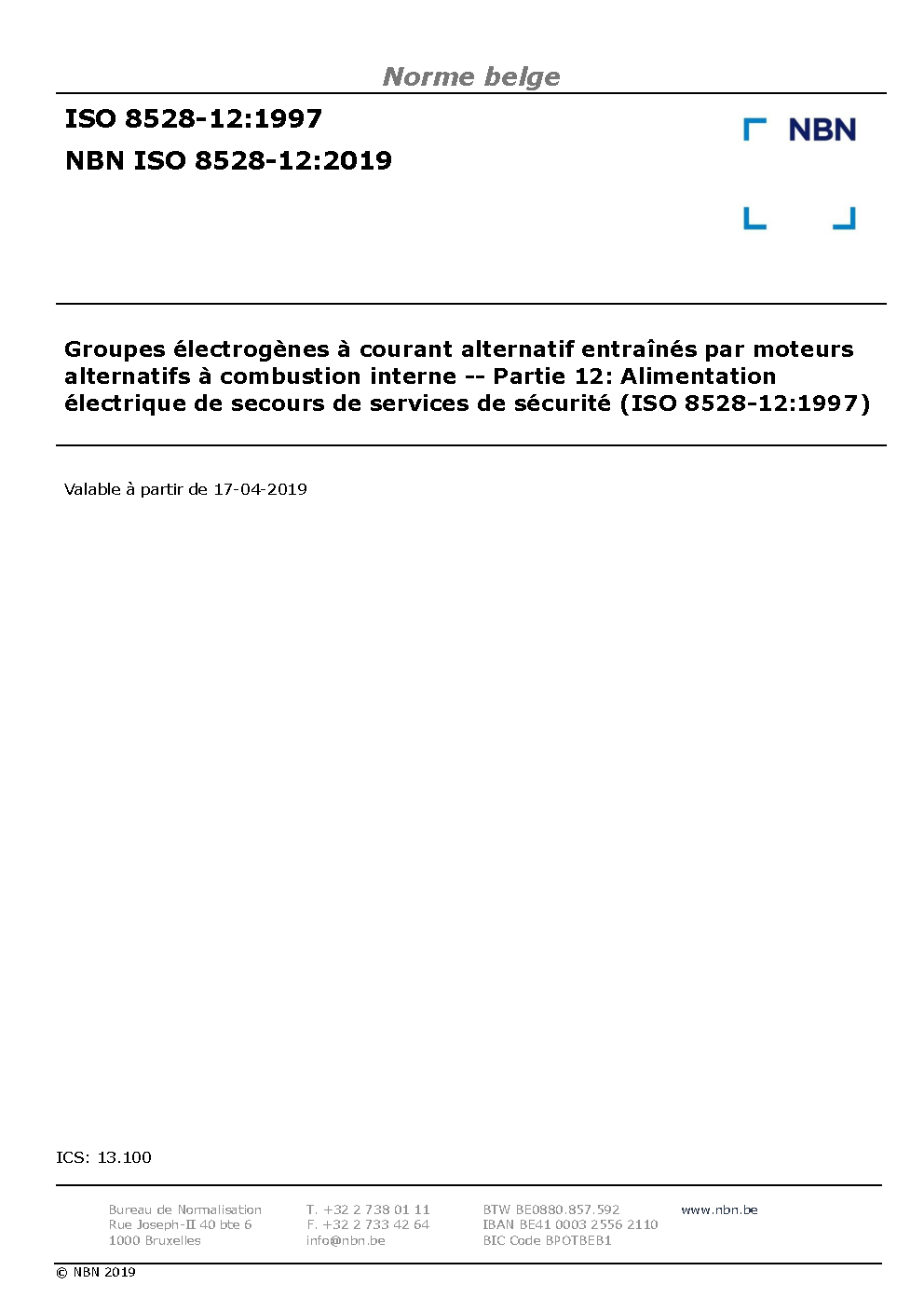 Norme belge

ISO 8528-12:1997

NBN ISO 8528-12:2019

NBN

Groupes électrogènes à courant alternatif entraînés par moteurs alternatifs à combustion interne -- Partie 12: Alimentation électrique de secours de services de sécurité (ISO 8528-12:1997)

Valable à partir de 17-04-2019

ICS: 13.100

Bureau de Normalisation
Rue Joseph-II 40 bte 6
1000 Bruxelles

T. +32 2 738 01 11
F. +32 2 733 42 64
info@nbn.be

BTW BE0880.857.592
IBAN BE41 0003 2556 2110
BIC Code BPOTBEB1

www.nbn.be

© NBN 2019